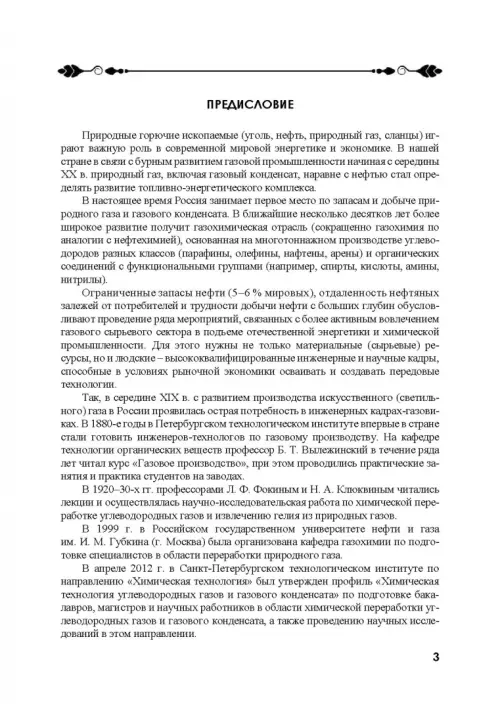 ПРЕДИСЛОВИЕ

Природные горючие ископаемые (уголь, нефть, природный газ, сланцы) играют важную роль в современной мировой энергетике и экономике. В нашей стране в связи с бурным развитием газовой промышленности начиная с середины XX в. природный газ, включая газовый конденсат, наравне с нефтью стал определять развитие топливно-энергетического комплекса.

В настоящее время Россия занимает первое место по запасам и добыче природного газа и газового конденсата. В ближайшие несколько десятков лет более широкое развитие получит газохимическая отрасль (сокращенно газохимия по аналогии с нефтехимией), основанная на многотоннажном производстве углеводородов разных классов (парафины, олефины, нафтены, арены) и органических соединений с функциональными группами (например, спирты, кислоты, амины, нитрилы).

Ограниченные запасы нефти (5–6 % мировых), отдаленность нефтяных залежей от потребителей и трудности добычи нефти с больших глубин обусловливают проведение ряда мероприятий, связанных с более активным вовлечением газового сырьевого сектора в подъеме отечественной энергетики и химической промышленности. Для этого нужны не только материальные (сырьевые) ресурсы, но и людские – высококвалифицированные инженерные и научные кадры, способные в условиях рыночной экономики осваивать и создавать передовые технологии.

Так, в середине XIX в. с развитием производства искусственного (светильного) газа в России проявилась острая потребность в инженерных кадрах-газовиках. В 1880-е годы в Петербургском технологическом институте впервые в стране стали готовить инженеров-технологов по газовому производству. На кафедре технологии органических веществ профессор Б. Т. Вылежинский в течение ряда лет читал курс «Газовое производство», при этом проводились практические занятия и практика студентов на заводах.

В 1920–30-х гг. профессорами Л. Ф. Фокиным и Н. А. Клюквиным читались лекции и осуществлялась научно-исследовательская работа по химической переработке углеводородных газов и извлечению гелия из природных газов.

В 1999 г. в Российском государственном университете нефти и газа им. И. М. Губкина (г. Москва) была организована кафедра газохимии по подготовке специалистов в области переработки природного газа.

В апреле 2012 г. в Санкт-Петербургском технологическом институте по направлению «Химическая технология» был утвержден профиль «Химическая технология углеводородных газов и газового конденсата» по подготовке бакалавров, магистров и научных работников в области химической переработки углеводородных газов и газового конденсата, а также проведению научных исследований в этом направлении.

3